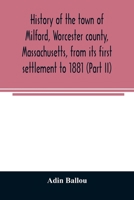 History of the town of Milford, Worcester county, Massachusetts, from its first settlement to 1881 (Part II)

Adin Ballou